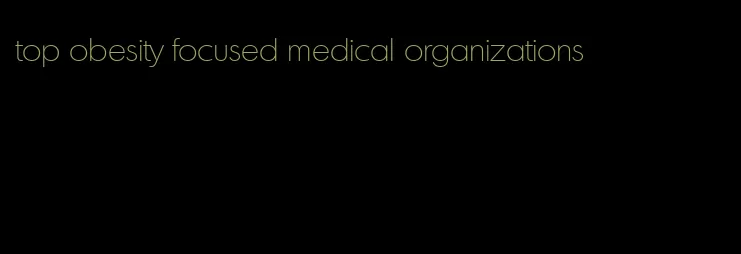 top obesity focused medical organizations